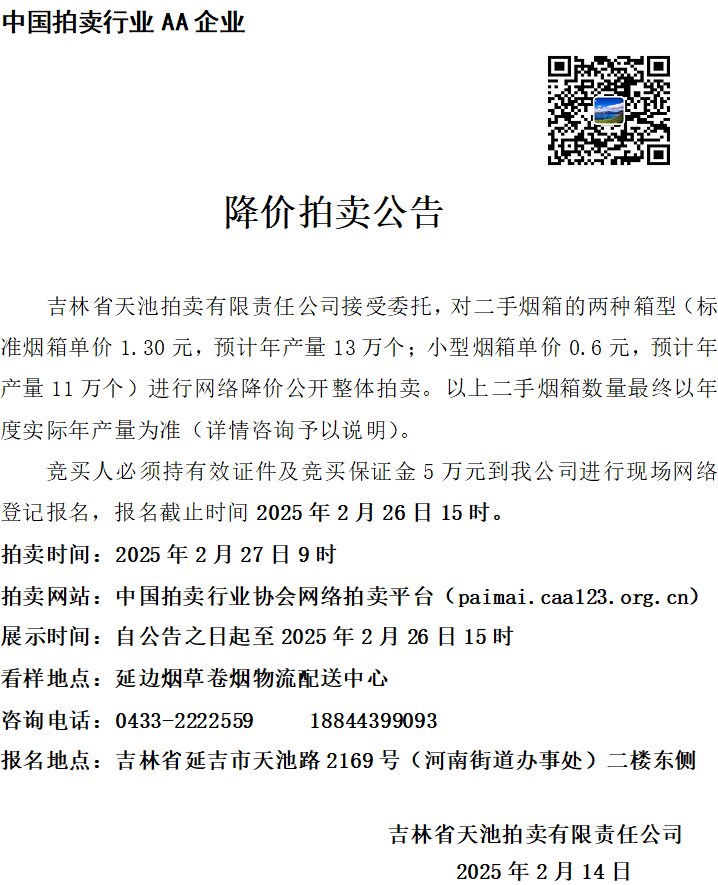 中国拍卖行业 AA 企业

降价拍卖公告

吉林省天池拍卖有限责任公司接受委托，对二手烟箱的两种箱型（标准烟箱单价 1.30 元，预计年产量 13 万个；小型烟箱单价 0.6 元，预计年产量 11 万个）进行网络降价公开整体拍卖。以上二手烟箱数量最终以年度实际年产量为准（详情咨询予以说明）。

竞买人必须持有效证件及竞买保证金 5 万元到我公司进行现场网络登记报名，报名截止时间 2025 年 2 月 26 日 15 时。

拍卖时间：2025 年 2 月 27 日 9 时

拍卖网站：中国拍卖行业协会网络拍卖平台（paimai.caa123.org.cn）

展示时间：自公告之日起至 2025 年 2 月 26 日 15 时

看样地点：延边烟草卷烟物流配送中心

咨询电话：0433-2222559　　18844399093

报名地点：吉林省延吉市天池路 2169 号（河南街道办事处）二楼东侧

吉林省天池拍卖有限责任公司

2025 年 2 月 14 日